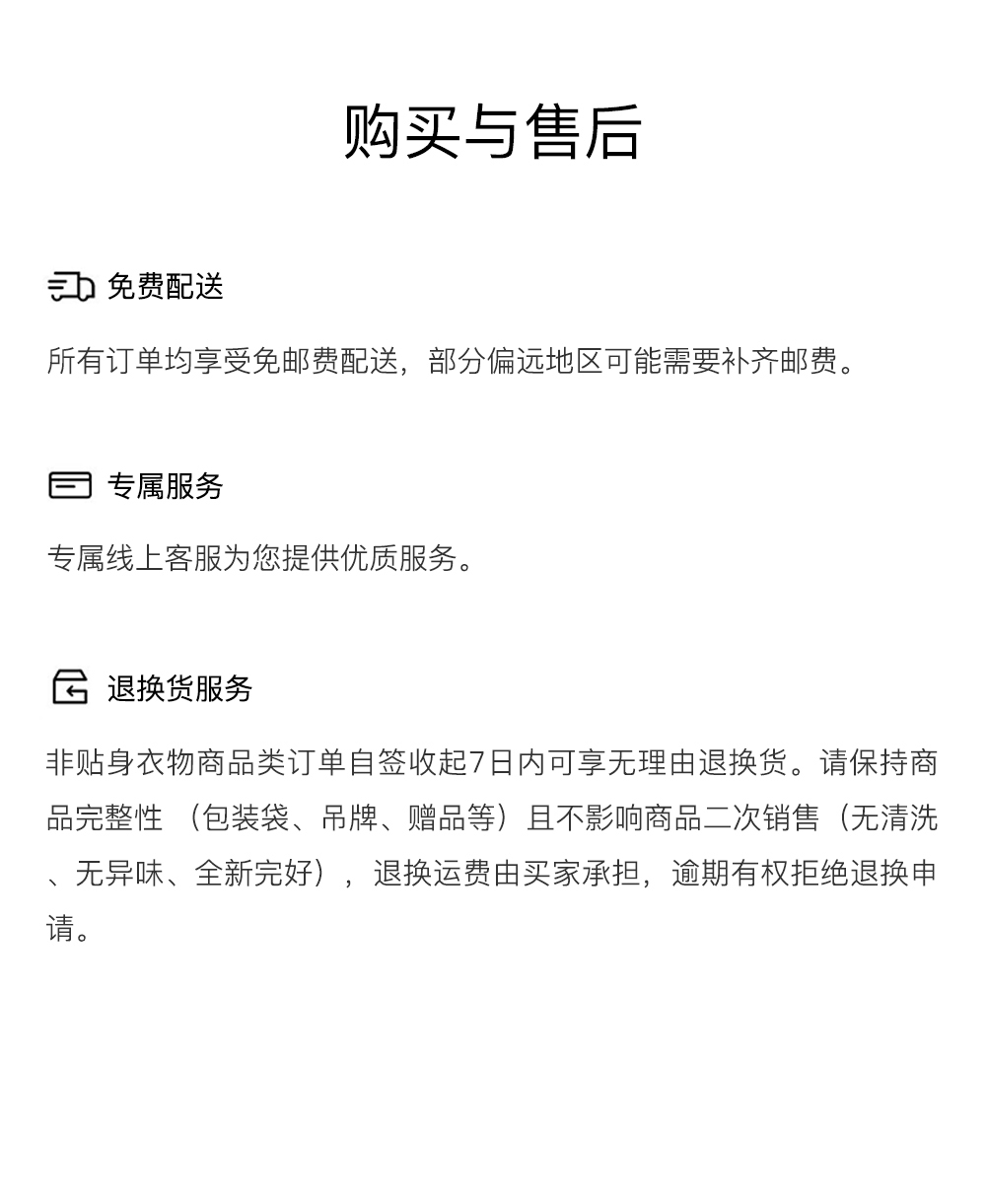 购买与售后

免费配送

所有订单均享受免邮费配送，部分偏远地区可能需要补齐邮费。

专属服务

专属线上客服为您提供优质服务。

退换货服务

非贴身衣物商品类订单自签收起7日内可享无理由退换货。请保持商品完整性 （包装袋、吊牌、赠品等）且不影响商品二次销售（无清洗、无异味、全新完好），退换运费由买家承担，逾期有权拒绝退换申请。